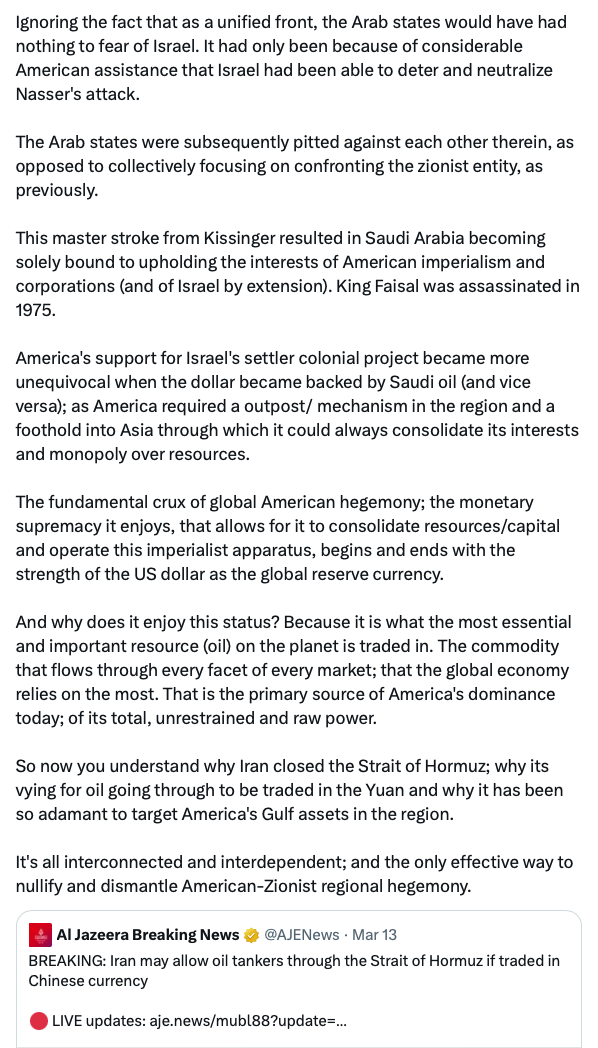 Ignoring the fact that as a unified front, the Arab states would have had nothing to fear of Israel. It had only been because of considerable American assistance that Israel had been able to deter and neutralize Nasser's attack.

The Arab states were subsequently pitted against each other therein, as opposed to collectively focusing on confronting the zionist entity, as previously.

This master stroke from Kissinger resulted in Saudi Arabia becoming solely bound to upholding the interests of American imperialism and corporations (and of Israel by extension). King Faisal was assassinated in 1975.

America's support for Israel's settler colonial project became more unequivocal when the dollar became backed by Saudi oil (and vice versa); as America required a outpost/ mechanism in the region and a foothold into Asia through which it could always consolidate its interests and monopoly over resources.

The fundamental crux of global American hegemony; the monetary supremacy it enjoys, that allows for it to consolidate resources/capital and operate this imperialist apparatus, begins and ends with the strength of the US dollar as the global reserve currency.

And why does it enjoy this status? Because it is what the most essential and important resource (oil) on the planet is traded in. The commodity that flows through every facet of every market; that the global economy relies on the most. That is the primary source of America's dominance today; of its total, unrestrained and raw power.

So now you understand why Iran closed the Strait of Hormuz; why its vying for oil going through to be traded in the Yuan and why it has been so adamant to target America's Gulf assets in the region.

It's all interconnected and interdependent; and the only effective way to nullify and dismantle American-Zionist regional hegemony.

Al Jazeera Breaking News @AJENews · Mar 13
BREAKING: Iran may allow oil tankers through the Strait of Hormuz if traded in Chinese currency

🔴 LIVE updates: aje.news/mubl88?update=...